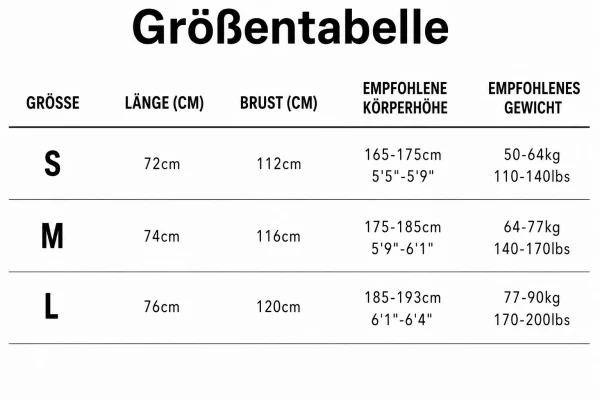 Größentabelle

| GRÖSSE | LÄNGE (CM) | BRUST (CM) | EMPFOHLENE KÖRPERHÖHE | EMPFOHLENES GEWICHT |
|---|---|---|---|---|
| S | 72cm | 112cm | 165-175cm 5'5"-5'9" | 50-64kg 110-140lbs |
| M | 74cm | 116cm | 175-185cm 5'9"-6'1" | 64-77kg 140-170lbs |
| L | 76cm | 120cm | 185-193cm 6'1"-6'4" | 77-90kg 170-200lbs |